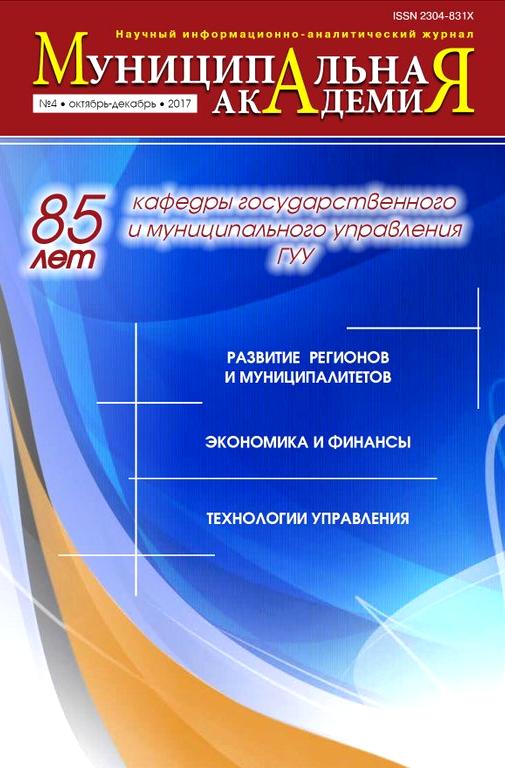 ISSN 2304-831X

Научный информационно-аналитический журнал

МУНИЦИПАЛЬНАЯ АКАДЕМИЯ

№4 • октябрь-декабрь • 2017

85 лет кафедры государственного и муниципального управления ГУУ

РАЗВИТИЕ РЕГИОНОВ И МУНИЦИПАЛИТЕТОВ

ЭКОНОМИКА И ФИНАНСЫ

ТЕХНОЛОГИИ УПРАВЛЕНИЯ